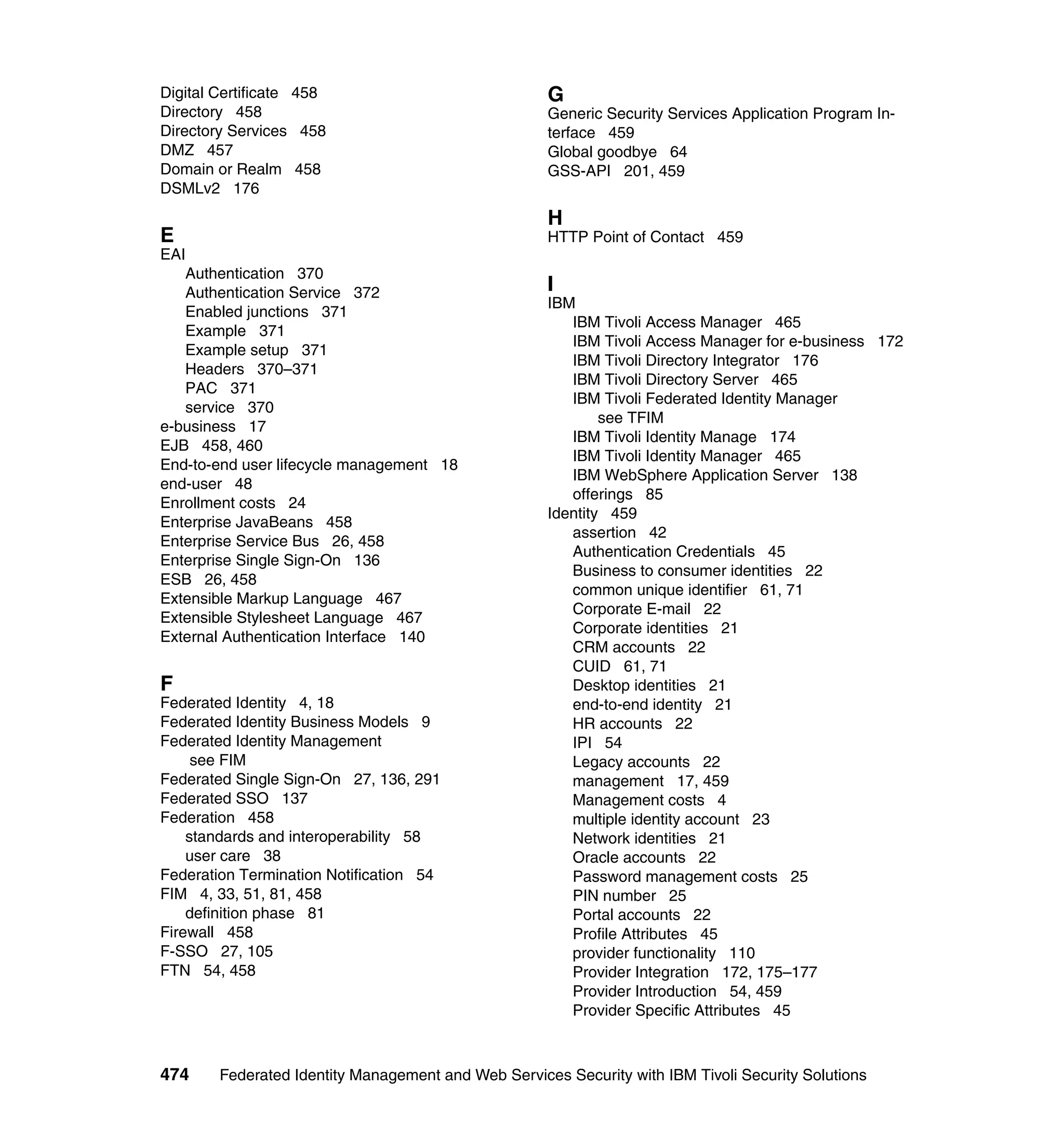 Digital Certificate 458
Directory 458
Directory Services 458
DMZ 457
Domain or Realm 458
DSMLv2 176

E
EAI
Authentication 370
Authentication Service 372
Enabled junctions 371
Example 371
Example setup 371
Headers 370–371
PAC 371
service 370
e-business 17
EJB 458, 460
End-to-end user lifecycle management 18
end-user 48
Enrollment costs 24
Enterprise JavaBeans 458
Enterprise Service Bus 26, 458
Enterprise Single Sign-On 136
ESB 26, 458
Extensible Markup Language 467
Extensible Stylesheet Language 467
External Authentication Interface 140

F
Federated Identity 4, 18
Federated Identity Business Models 9
Federated Identity Management
see FIM
Federated Single Sign-On 27, 136, 291
Federated SSO 137
Federation 458
standards and interoperability 58
user care 38
Federation Termination Notification 54
FIM 4, 33, 51, 81, 458
definition phase 81
Firewall 458
F-SSO 27, 105
FTN 54, 458

G
Generic Security Services Application Program Interface 459
Global goodbye 64
GSS-API 201, 459

H
HTTP Point of Contact 459

I
IBM
IBM Tivoli Access Manager 465
IBM Tivoli Access Manager for e-business 172
IBM Tivoli Directory Integrator 176
IBM Tivoli Directory Server 465
IBM Tivoli Federated Identity Manager
see TFIM
IBM Tivoli Identity Manage 174
IBM Tivoli Identity Manager 465
IBM WebSphere Application Server 138
offerings 85
Identity 459
assertion 42
Authentication Credentials 45
Business to consumer identities 22
common unique identifier 61, 71
Corporate E-mail 22
Corporate identities 21
CRM accounts 22
CUID 61, 71
Desktop identities 21
end-to-end identity 21
HR accounts 22
IPI 54
Legacy accounts 22
management 17, 459
Management costs 4
multiple identity account 23
Network identities 21
Oracle accounts 22
Password management costs 25
PIN number 25
Portal accounts 22
Profile Attributes 45
provider functionality 110
Provider Integration 172, 175–177
Provider Introduction 54, 459
Provider Specific Attributes 45

474 Federated Identity Management and Web Services Security with IBM Tivoli Security Solutions